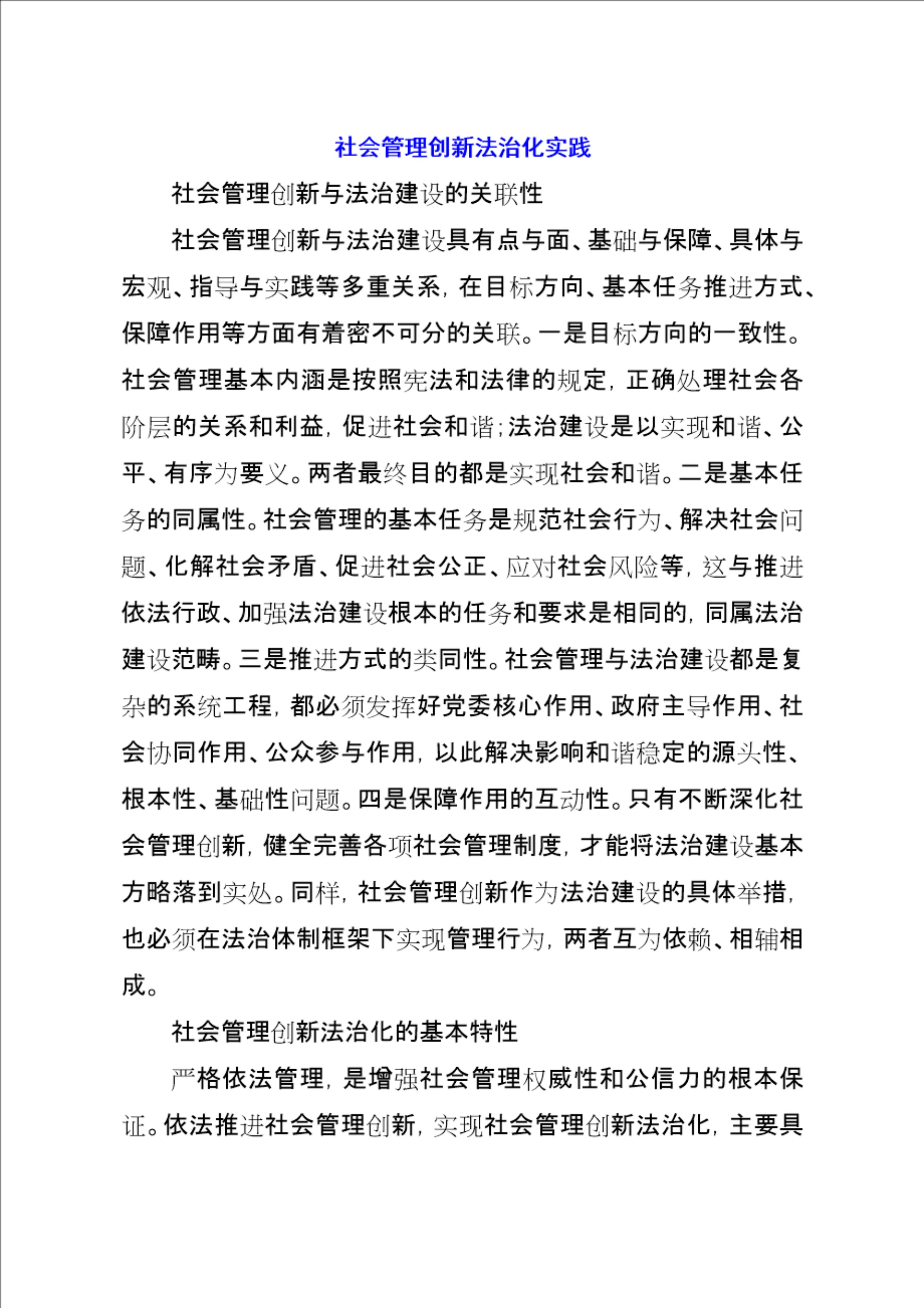 社会管理创新法治化实践

社会管理创新与法治建设的关联性

社会管理创新与法治建设具有点与面、基础与保障、具体与宏观、指导与实践等多重关系，在目标方向、基本任务推进方式、保障作用等方面有着密不可分的关联。一是目标方向的一致性。社会管理基本内涵是按照宪法和法律的规定，正确处理社会各阶层的关系和利益，促进社会和谐；法治建设是以实现和谐、公平、有序为要义。两者最终目的都是实现社会和谐。二是基本任务的同属性。社会管理的基本任务是规范社会行为、解决社会问题、化解社会矛盾、促进社会公正、应对社会风险等，这与推进依法行政、加强法治建设根本的任务和要求是相同的，同属法治建设范畴。三是推进方式的类同性。社会管理与法治建设都是复杂的系统工程，都必须发挥好党委核心作用、政府主导作用、社会协同作用、公众参与作用，以此解决影响和谐稳定的源头性、根本性、基础性问题。四是保障作用的互动性。只有不断深化社会管理创新，健全完善各项社会管理制度，才能将法治建设基本方略落到实处。同样，社会管理创新作为法治建设的具体举措，也必须在法治体制框架下实现管理行为，两者互为依赖、相辅相成。

社会管理创新法治化的基本特性

严格依法管理，是增强社会管理权威性和公信力的根本保证。依法推进社会管理创新，实现社会管理创新法治化，主要具